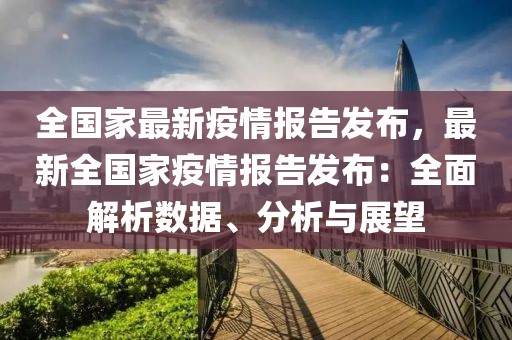 全国家最新疫情报告发布，最新全国家疫情报告发布：全面解析数据、分析与展望